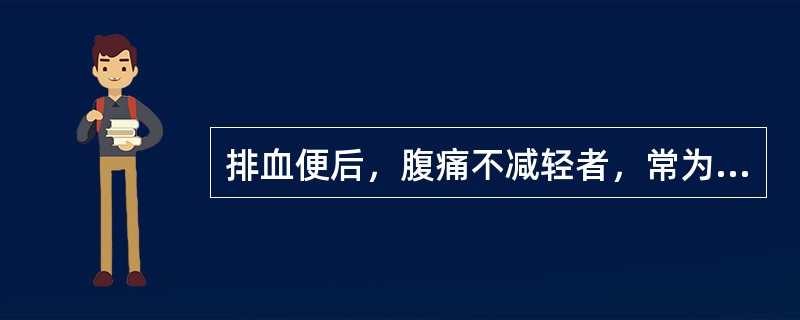 排血便后，腹痛不减轻者，常为...